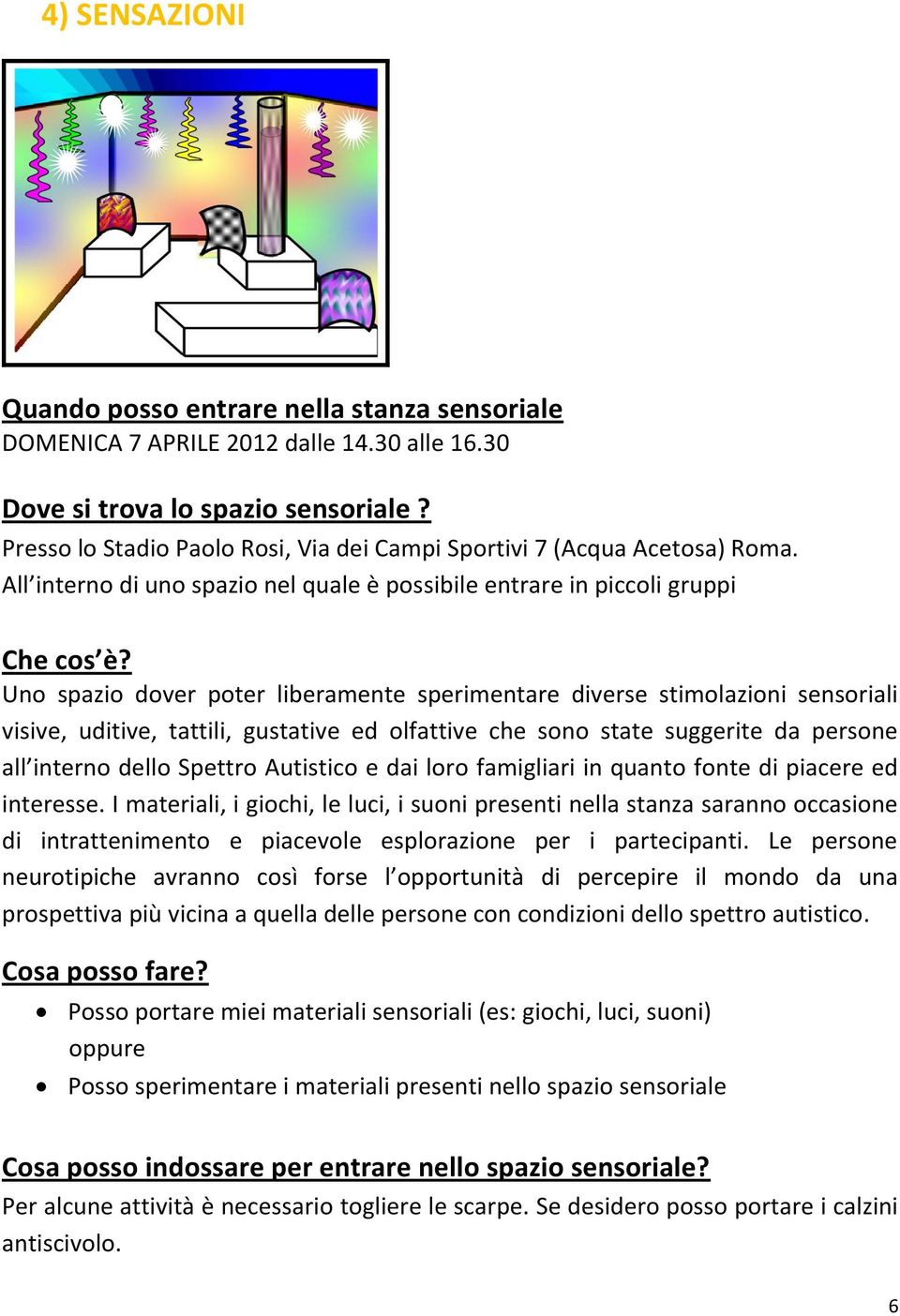 4) SENSAZIONI

Quando posso entrare nella stanza sensoriale
DOMENICA 7 APRILE 2012 dalle 14.30 alle 16.30

Dove si trova lo spazio sensoriale ?
Presso lo Stadio Paolo Rosi, Via dei Campi Sportivi 7 (Acqua Acetosa) Roma.
All'interno di uno spazio nel quale è possibile entrare in piccoli gruppi

Che cos'è?
Uno spazio dover poter liberamente sperimentare diverse stimolazioni sensoriali visive, uditive, tattili, gustative ed olfattive che sono state suggerite da persone all'interno dello Spettro Autistico e dai loro famigliari in quanto fonte di piacere ed interesse. I materiali, i giochi, le luci, i suoni presenti nella stanza saranno occasione di intrattenimento e piacevole esplorazione per i partecipanti. Le persone neurotipiche avranno così forse l'opportunità di percepire il mondo da una prospettiva più vicina a quella delle persone con condizioni dello spettro autistico.

Cosa posso fare?
• Posso portare miei materiali sensoriali (es: giochi, luci, suoni) oppure
• Posso sperimentare i materiali presenti nello spazio sensoriale

Cosa posso indossare per entrare nello spazio sensoriale?
Per alcune attività è necessario togliere le scarpe. Se desidero posso portare i calzini antiscivolo.

6